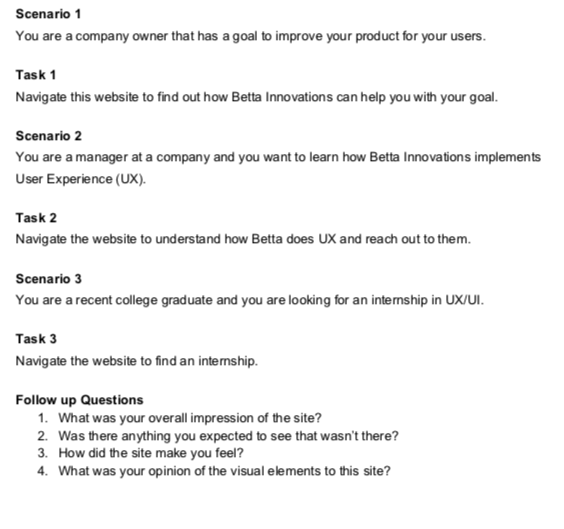 Scenario 1
You are a company owner that has a goal to improve your product for your users.

Task 1
Navigate this website to find out how Betta Innovations can help you with your goal.

Scenario 2
You are a manager at a company and you want to learn how Betta Innovations implements User Experience (UX).

Task 2
Navigate the website to understand how Betta does UX and reach out to them.

Scenario 3
You are a recent college graduate and you are looking for an internship in UX/UI.

Task 3
Navigate the website to find an internship.

Follow up Questions
1. What was your overall impression of the site?
2. Was there anything you expected to see that wasn't there?
3. How did the site make you feel?
4. What was your opinion of the visual elements to this site?